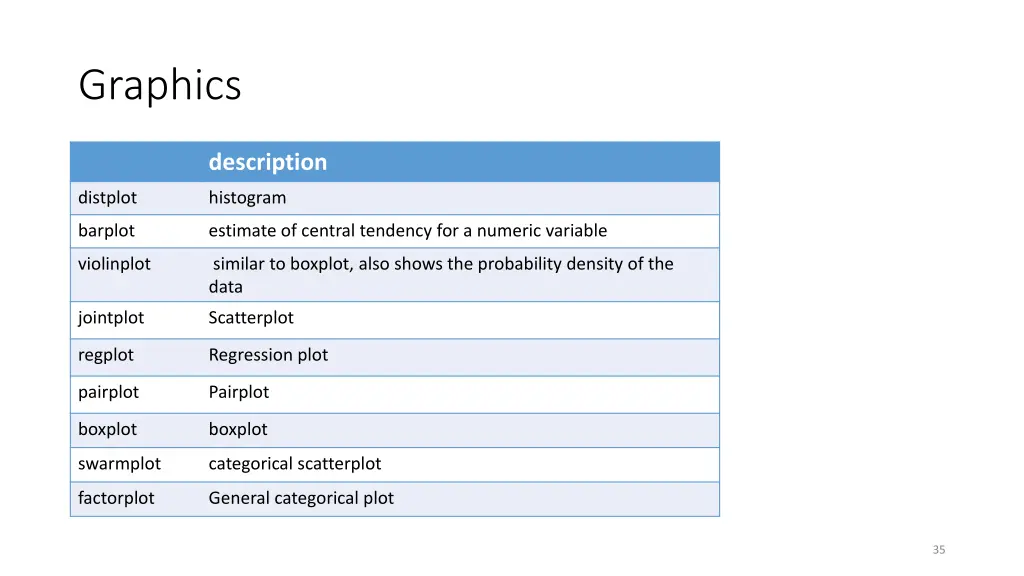 Graphics

| | description |
|---|---|
| distplot | histogram |
| barplot | estimate of central tendency for a numeric variable |
| violinplot | similar to boxplot, also shows the probability density of the data |
| jointplot | Scatterplot |
| regplot | Regression plot |
| pairplot | Pairplot |
| boxplot | boxplot |
| swarmplot | categorical scatterplot |
| factorplot | General categorical plot |

35